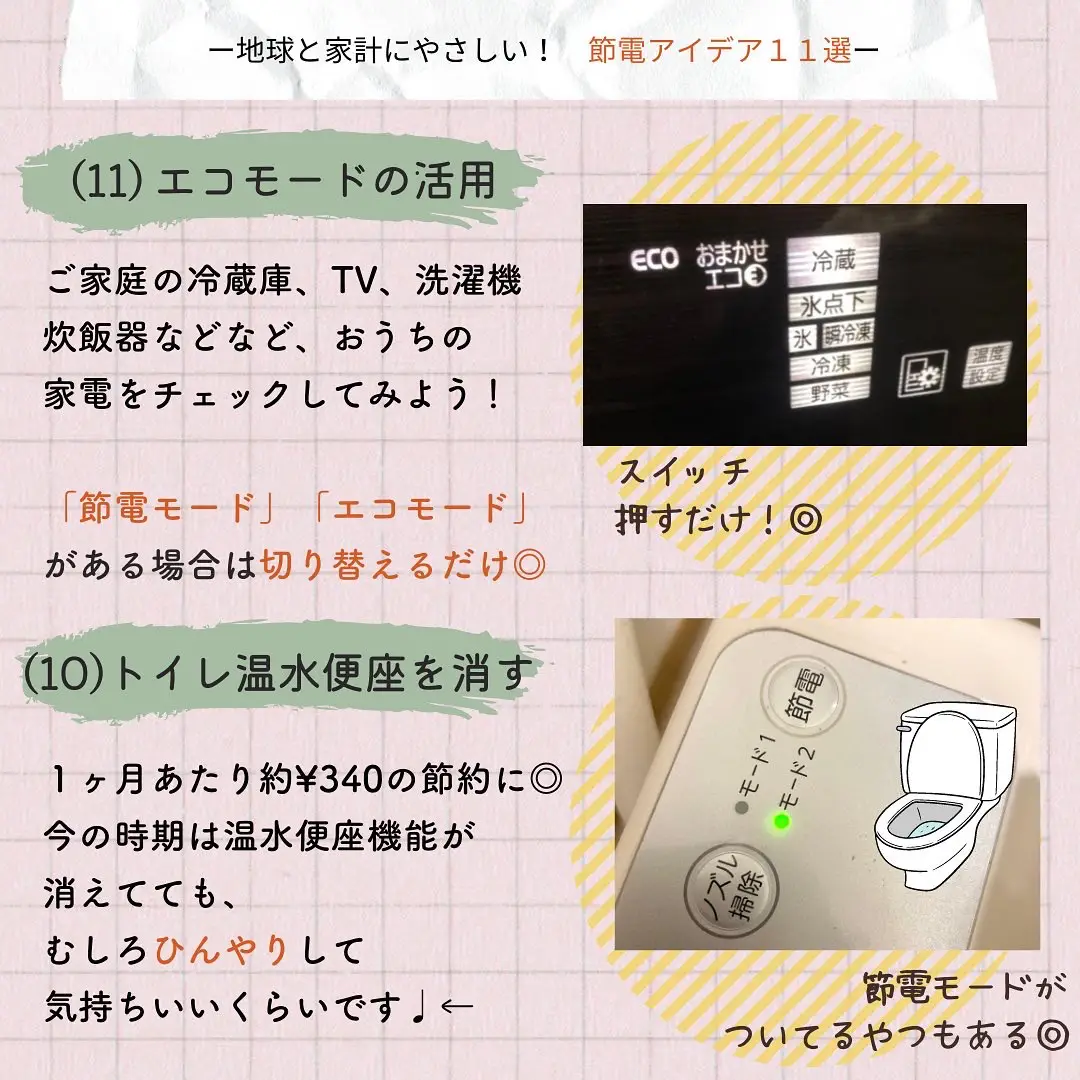 ー地球と家計にやさしい！　節電アイデア１１選ー

(11) エコモードの活用

ご家庭の冷蔵庫、TV、洗濯機
炊飯器などなど、おうちの
家電をチェックしてみよう！

「節電モード」「エコモード」
がある場合は切り替えるだけ◎

ECO　おまかせ エコ
冷蔵
氷点下
氷　瞬冷凍
冷凍
野菜
温度設定

スイッチ
押すだけ！◎

(10)トイレ温水便座を消す

１ヶ月あたり約¥340の節約に◎
今の時期は温水便座機能が
消えてても、
むしろひんやりして
気持ちいいくらいです♩←

節電
モード1
モード2
ノズル掃除

節電モードが
ついてるやつもある◎